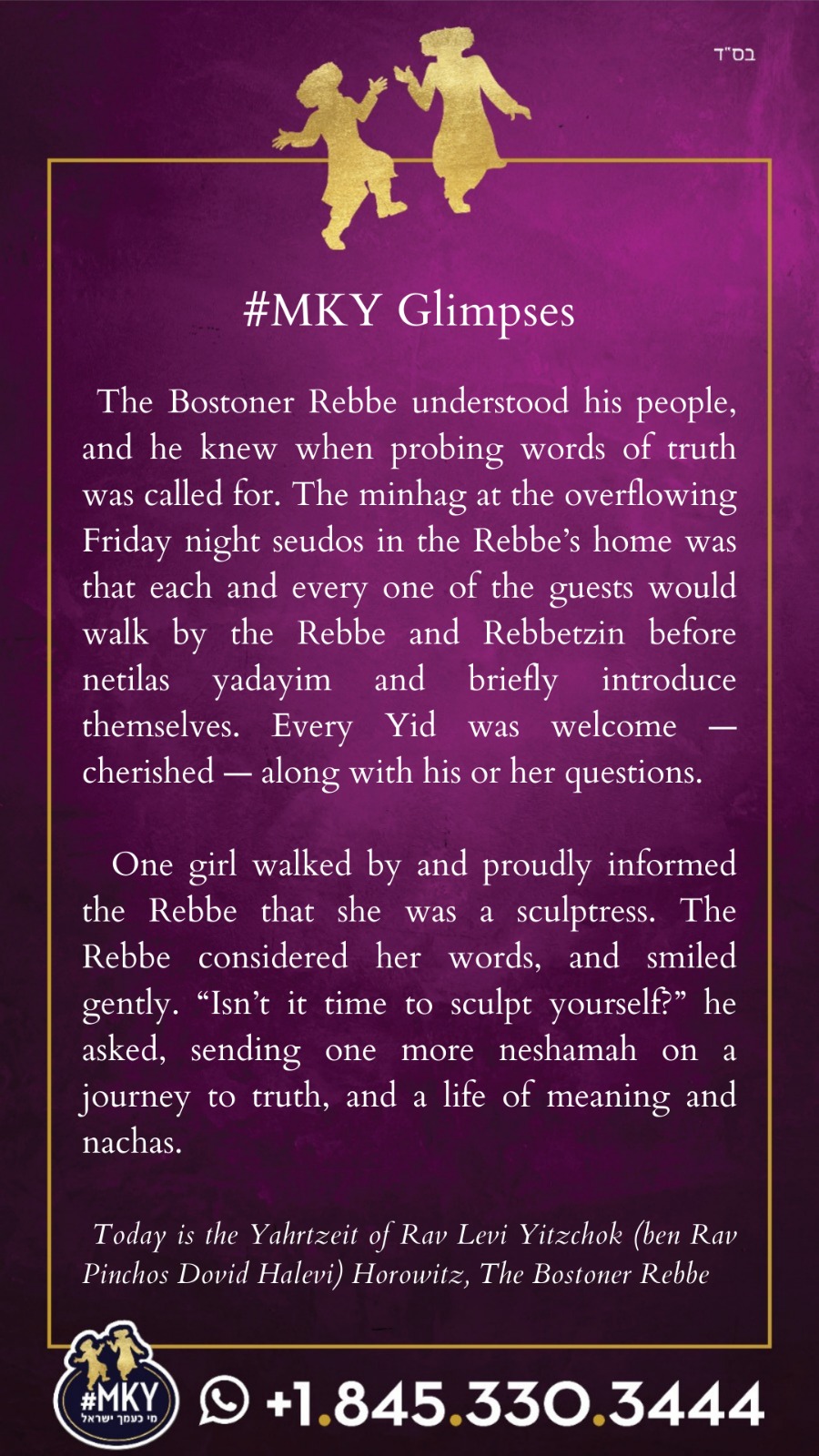 בס"ד

#MKY Glimpses

The Bostoner Rebbe understood his people, and he knew when probing words of truth was called for. The minhag at the overflowing Friday night seudos in the Rebbe's home was that each and every one of the guests would walk by the Rebbe and Rebbetzin before netilas yadayim and briefly introduce themselves. Every Yid was welcome — cherished — along with his or her questions.

One girl walked by and proudly informed the Rebbe that she was a sculptress. The Rebbe considered her words, and smiled gently. "Isn't it time to sculpt yourself?" he asked, sending one more neshamah on a journey to truth, and a life of meaning and nachas.

Today is the Yahrtzeit of Rav Levi Yitzchok (ben Rav Pinchos Dovid Halevi) Horowitz, The Bostoner Rebbe

#MKY
מי כעמך ישראל

+1.845.330.3444